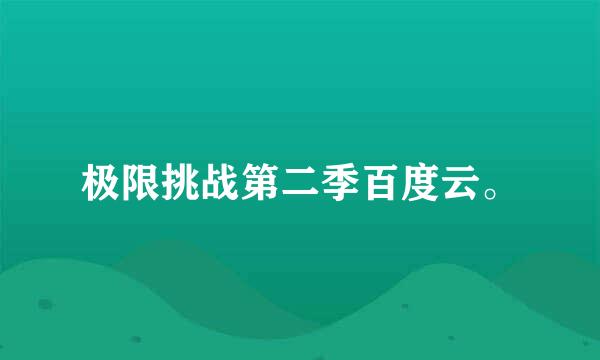 极限挑战第二季百度云。